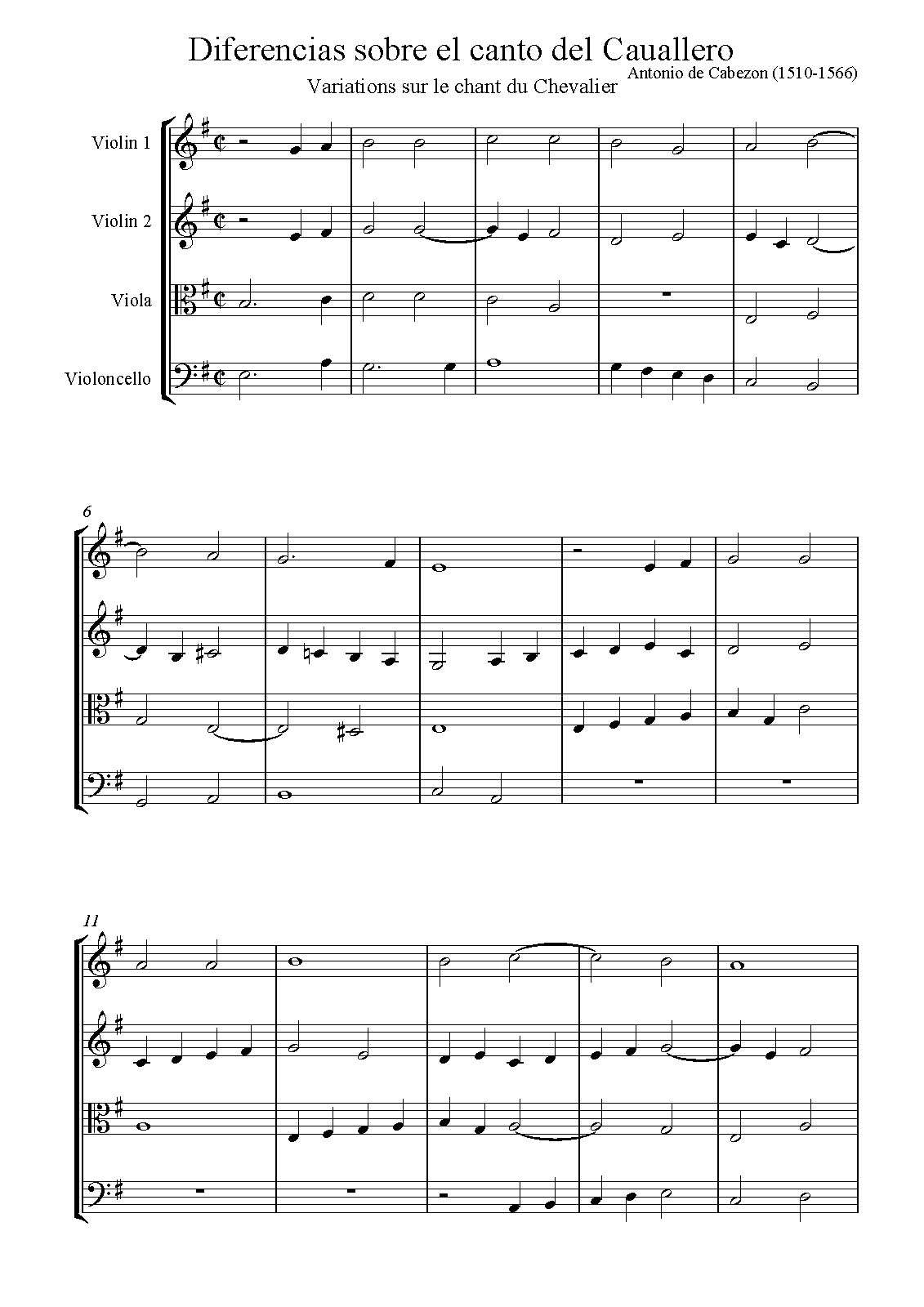 Diferencias sobre el canto del Cauallero

Variations sur le chant du Chevalier

Antonio de Cabezon (1510-1566)

Violin 1

Violin 2

Viola

Violoncello

6

11